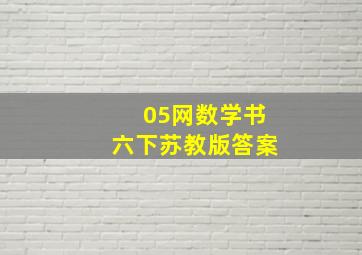 05网数学书
六下苏教版答案